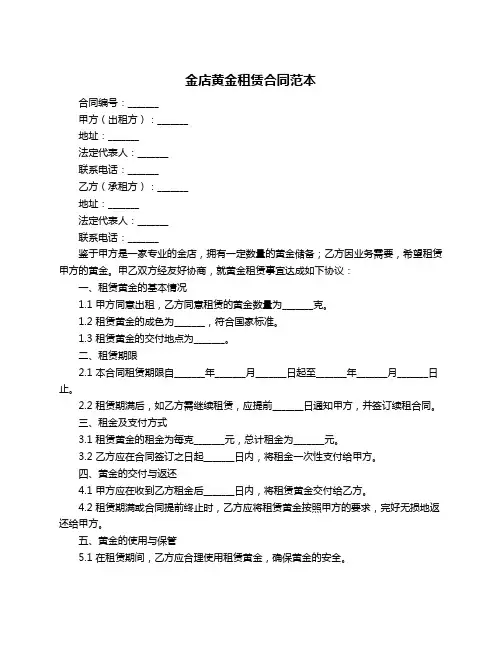 金店黄金租赁合同范本

合同编号：______

甲方（出租方）：______

地址：______

法定代表人：______

联系电话：______

乙方（承租方）：______

地址：______

法定代表人：______

联系电话：______

鉴于甲方是一家专业的金店，拥有一定数量的黄金储备；乙方因业务需要，希望租赁甲方的黄金。甲乙双方经友好协商，就黄金租赁事宜达成如下协议：

一、租赁黄金的基本情况

1.1 甲方同意出租，乙方同意租赁的黄金数量为______克。

1.2 租赁黄金的成色为______，符合国家标准。

1.3 租赁黄金的交付地点为______。

二、租赁期限

2.1 本合同租赁期限自______年______月______日起至______年______月______日止。

2.2 租赁期满后，如乙方需继续租赁，应提前______日通知甲方，并签订续租合同。

三、租金及支付方式

3.1 租赁黄金的租金为每克______元，总计租金为______元。

3.2 乙方应在合同签订之日起______日内，将租金一次性支付给甲方。

四、黄金的交付与返还

4.1 甲方应在收到乙方租金后______日内，将租赁黄金交付给乙方。

4.2 租赁期满或合同提前终止时，乙方应将租赁黄金按照甲方的要求，完好无损地返还给甲方。

五、黄金的使用与保管

5.1 在租赁期间，乙方应合理使用租赁黄金，确保黄金的安全。